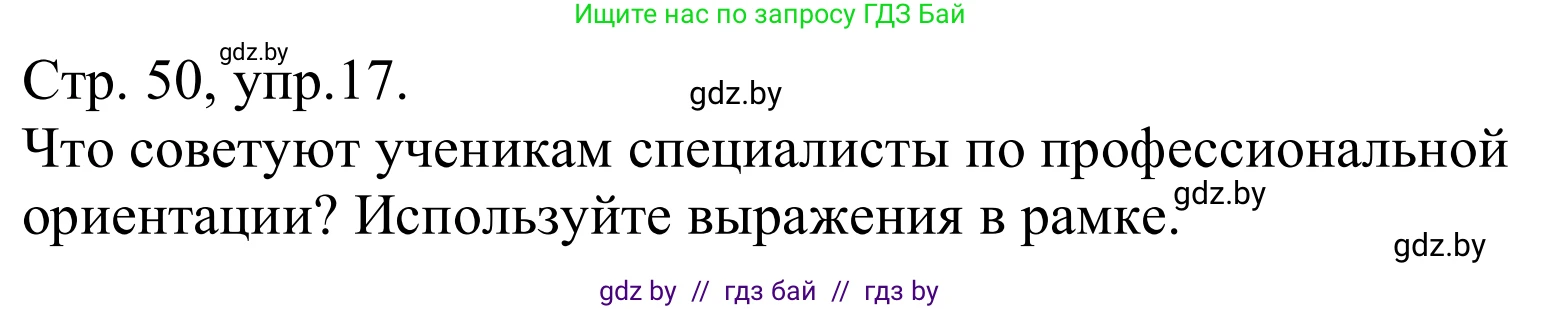 Ищите нас по запросу ГДЗ Бай

gdz.by

Стр. 50, упр.17.

gdz.by

Что советуют ученикам специалисты по профессиональной ориентации? Используйте выражения в рамке.

gdz.by

gdz.by

gdz by // гдз бай // гдз by